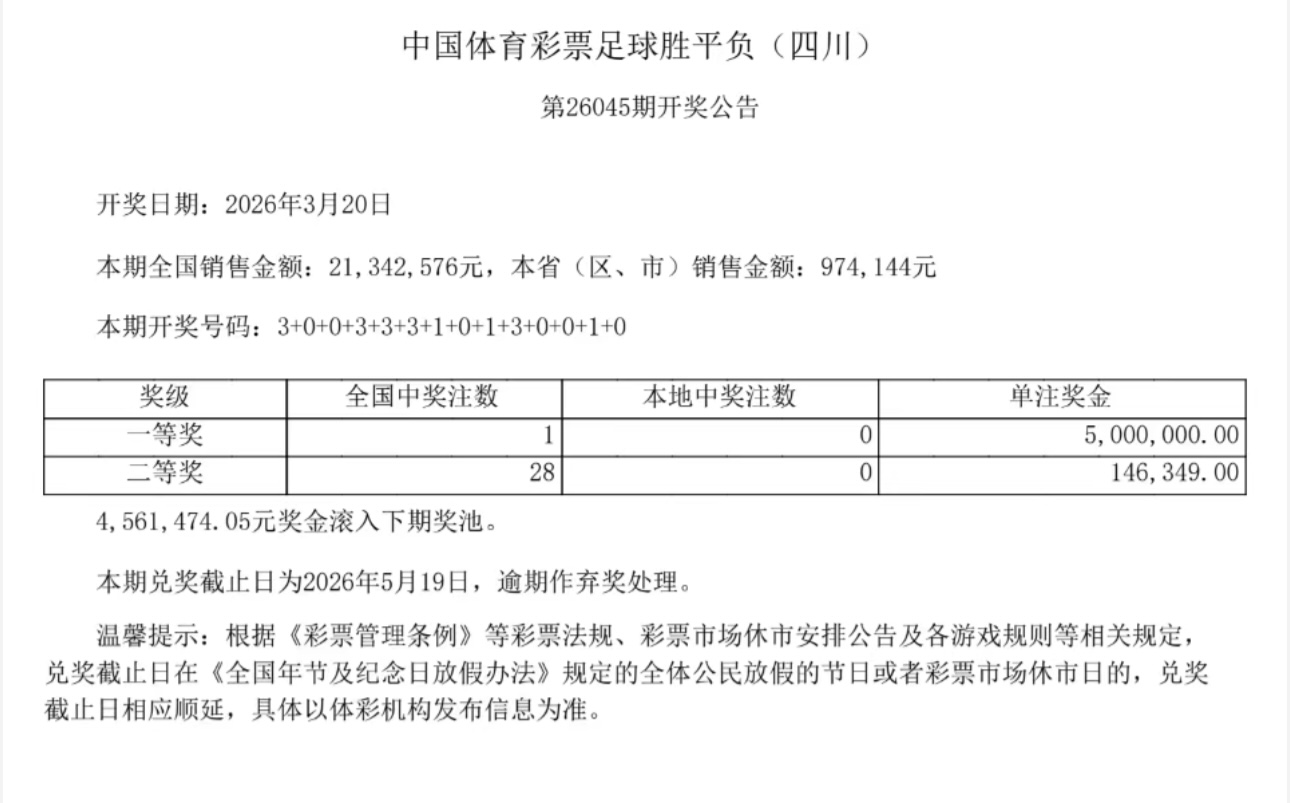 中国体育彩票足球胜平负（四川）

第26045期开奖公告

开奖日期：2026年3月20日

本期全国销售金额：21,342,576元，本省（区、市）销售金额：974,144元

本期开奖号码：3+0+0+3+3+3+1+0+1+3+0+0+1+0

| 奖级 | 全国中奖注数 | 本地中奖注数 | 单注奖金 |
|---|---|---|---|
| 一等奖 | 1 | 0 | 5,000,000.00 |
| 二等奖 | 28 | 0 | 146,349.00 |

4,561,474.05元奖金滚入下期奖池。

本期兑奖截止日为2026年5月19日，逾期作弃奖处理。

温馨提示：根据《彩票管理条例》等彩票法规、彩票市场休市安排公告及各游戏规则等相关规定，兑奖截止日在《全国年节及纪念日放假办法》规定的全体公民放假的节日或者彩票市场休市日的，兑奖截止日相应顺延，具体以体彩机构发布信息为准。